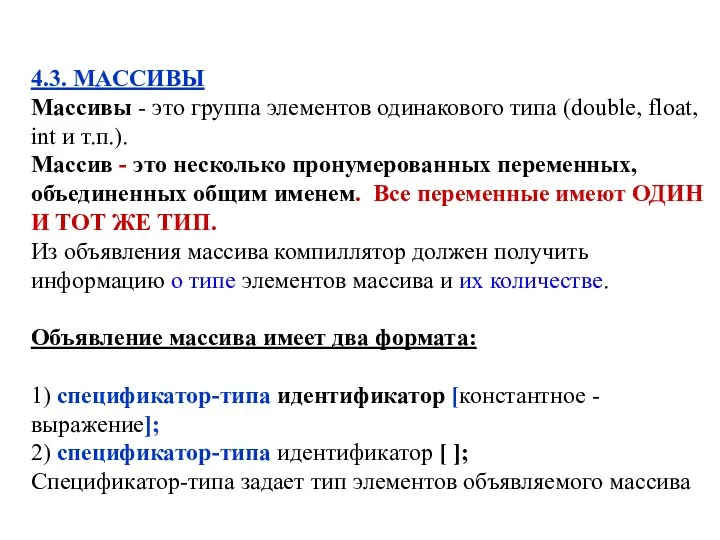 4.3. МАССИВЫ
Массивы - это группа элементов одинакового типа (double, float, int и т.п.).
Массив - это несколько пронумерованных переменных, объединенных общим именем. Все переменные имеют ОДИН И ТОТ ЖЕ ТИП.
Из объявления массива компиллятор должен получить информацию о типе элементов массива и их количестве.

Объявление массива имеет два формата:

1) спецификатор-типа идентификатор [константное - выражение];
2) спецификатор-типа идентификатор [ ];
Спецификатор-типа задает тип элементов объявляемого массива